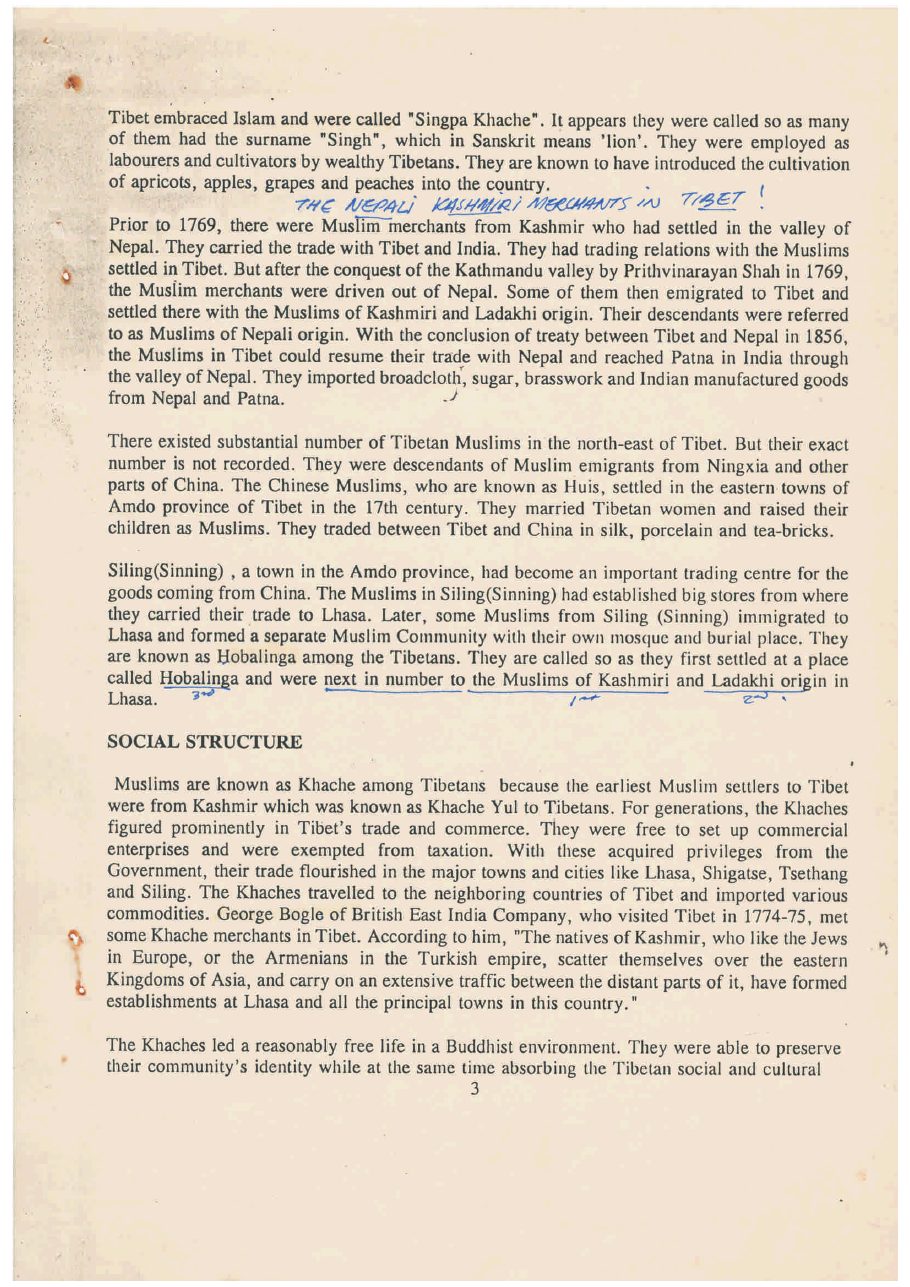 Tibet embraced Islam and were called "Singpa Khache". It appears they were called so as many of them had the surname "Singh", which in Sanskrit means 'lion'. They were employed as labourers and cultivators by wealthy Tibetans. They are known to have introduced the cultivation of apricots, apples, grapes and peaches into the country.

THE NEPALI KASHMIRI MERCHANTS IN TIBET !

Prior to 1769, there were Muslim merchants from Kashmir who had settled in the valley of Nepal. They carried the trade with Tibet and India. They had trading relations with the Muslims settled in Tibet. But after the conquest of the Kathmandu valley by Prithvinarayan Shah in 1769, the Muslim merchants were driven out of Nepal. Some of them then emigrated to Tibet and settled there with the Muslims of Kashmiri and Ladakhi origin. Their descendants were referred to as Muslims of Nepali origin. With the conclusion of treaty between Tibet and Nepal in 1856, the Muslims in Tibet could resume their trade with Nepal and reached Patna in India through the valley of Nepal. They imported broadcloth, sugar, brasswork and Indian manufactured goods from Nepal and Patna.

There existed substantial number of Tibetan Muslims in the north-east of Tibet. But their exact number is not recorded. They were descendants of Muslim emigrants from Ningxia and other parts of China. The Chinese Muslims, who are known as Huis, settled in the eastern towns of Amdo province of Tibet in the 17th century. They married Tibetan women and raised their children as Muslims. They traded between Tibet and China in silk, porcelain and tea-bricks.

Siling(Sinning) , a town in the Amdo province, had become an important trading centre for the goods coming from China. The Muslims in Siling(Sinning) had established big stores from where they carried their trade to Lhasa. Later, some Muslims from Siling (Sinning) immigrated to Lhasa and formed a separate Muslim Community with their own mosque and burial place. They are known as Hobalinga among the Tibetans. They are called so as they first settled at a place called Hobalinga and were next in number to the Muslims of Kashmiri and Ladakhi origin in Lhasa. 3rd 1st 2nd

SOCIAL STRUCTURE

Muslims are known as Khache among Tibetans because the earliest Muslim settlers to Tibet were from Kashmir which was known as Khache Yul to Tibetans. For generations, the Khaches figured prominently in Tibet's trade and commerce. They were free to set up commercial enterprises and were exempted from taxation. With these acquired privileges from the Government, their trade flourished in the major towns and cities like Lhasa, Shigatse, Tsethang and Siling. The Khaches travelled to the neighboring countries of Tibet and imported various commodities. George Bogle of British East India Company, who visited Tibet in 1774-75, met some Khache merchants in Tibet. According to him, "The natives of Kashmir, who like the Jews in Europe, or the Armenians in the Turkish empire, scatter themselves over the eastern Kingdoms of Asia, and carry on an extensive traffic between the distant parts of it, have formed establishments at Lhasa and all the principal towns in this country."

The Khaches led a reasonably free life in a Buddhist environment. They were able to preserve their community's identity while at the same time absorbing the Tibetan social and cultural

3